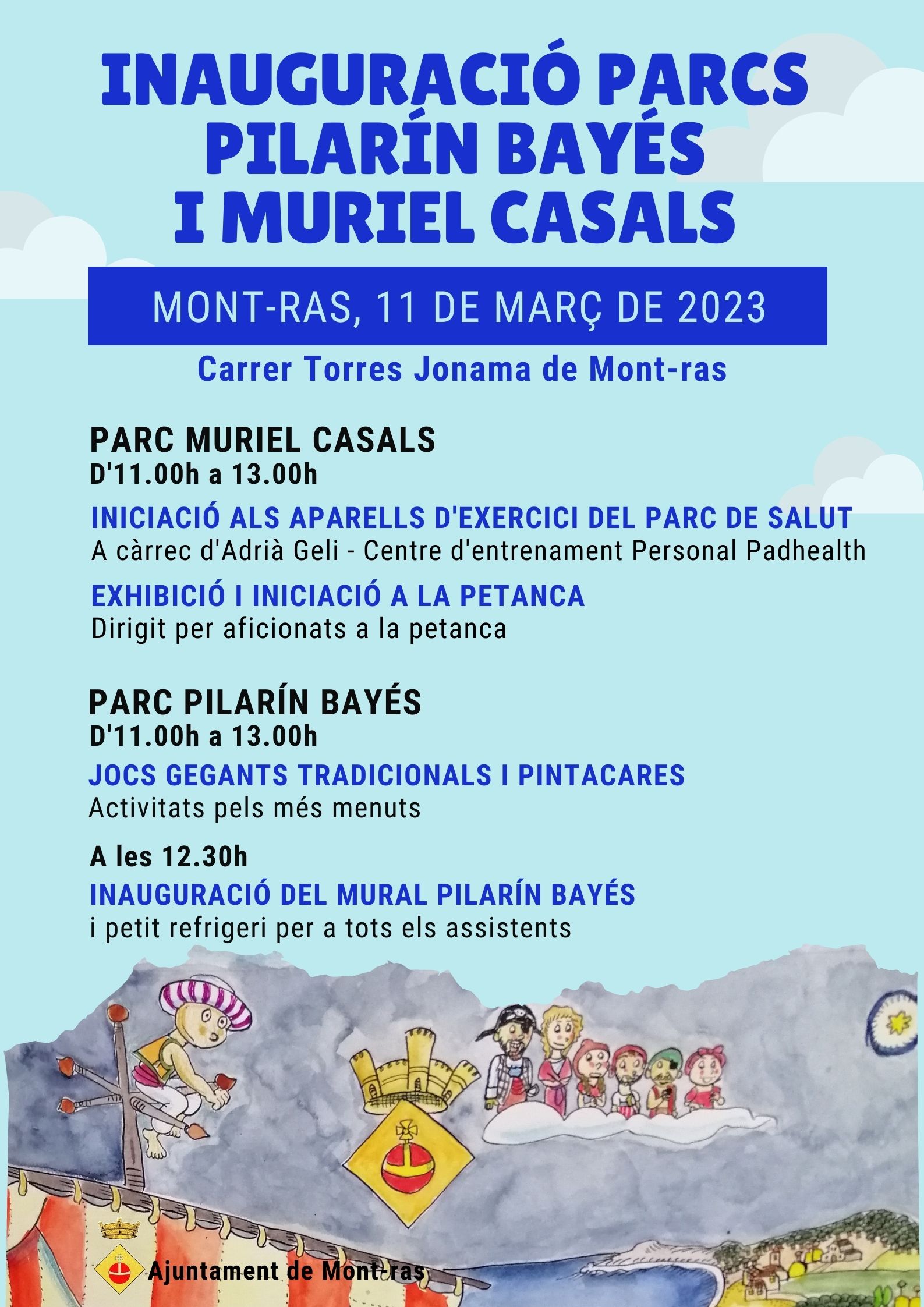 INAUGURACIÓ PARCS PILARÍN BAYÉS I MURIEL CASALS

MONT-RAS, 11 DE MARÇ DE 2023

Carrer Torres Jonama de Mont-ras

PARC MURIEL CASALS
D'11.00h a 13.00h

INICIACIÓ ALS APARELLS D'EXERCICI DEL PARC DE SALUT
A càrrec d'Adrià Geli - Centre d'entrenament Personal Padhealth

EXHIBICIÓ I INICIACIÓ A LA PETANCA
Dirigit per aficionats a la petanca

PARC PILARÍN BAYÉS
D'11.00h a 13.00h

JOCS GEGANTS TRADICIONALS I PINTACARES
Activitats pels més menuts

A les 12.30h
INAUGURACIÓ DEL MURAL PILARÍN BAYÉS
i petit refrigeri per a tots els assistents

Ajuntament de Mont-ras